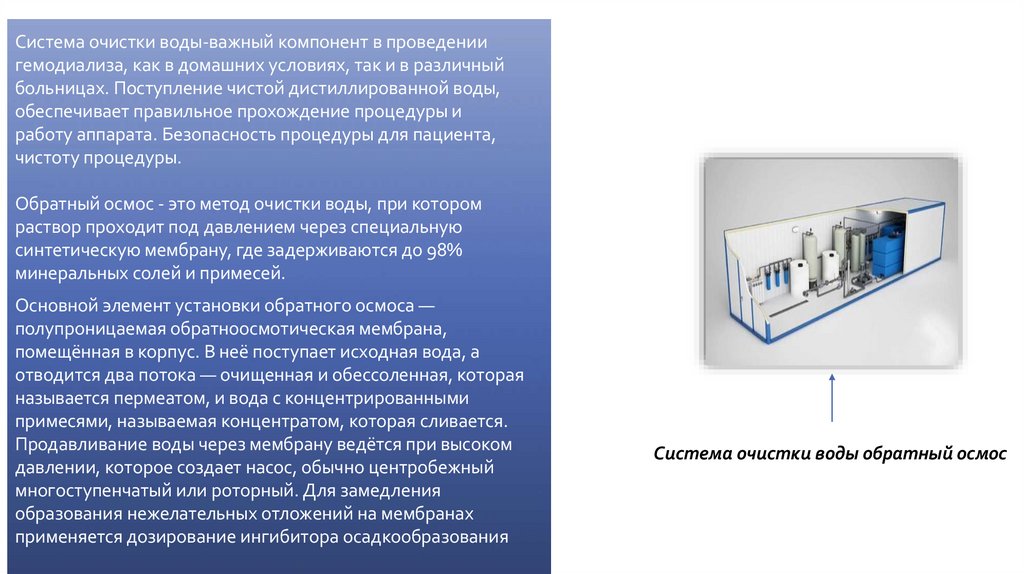 Система очистки воды-важный компонент в проведении гемодиализа, как в домашних условиях, так и в различный больницах. Поступление чистой дистиллированной воды, обеспечивает правильное прохождение процедуры и работу аппарата. Безопасность процедуры для пациента, чистоту процедуры.

Обратный осмос - это метод очистки воды, при котором раствор проходит под давлением через специальную синтетическую мембрану, где задерживаются до 98% минеральных солей и примесей.

Основной элемент установки обратного осмоса — полупроницаемая обратноосмотическая мембрана, помещённая в корпус. В неё поступает исходная вода, а отводится два потока — очищенная и обессоленная, которая называется пермеатом, и вода с концентрированными примесями, называемая концентратом, которая сливается. Продавливание воды через мембрану ведётся при высоком давлении, которое создает насос, обычно центробежный многоступенчатый или роторный. Для замедления образования нежелательных отложений на мембранах применяется дозирование ингибитора осадкообразования

Система очистки воды обратный осмос